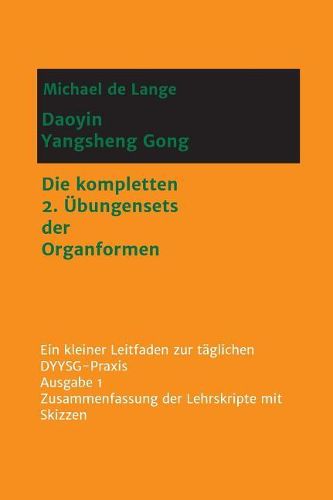 Michael de Lange

Daoyin
Yangsheng Gong

Die kompletten
2. Übungensets
der
Organformen

Ein kleiner Leitfaden zur täglichen
DYYSG-Praxis
Ausgabe 1
Zusammenfassung der Lehrskripte mit
Skizzen